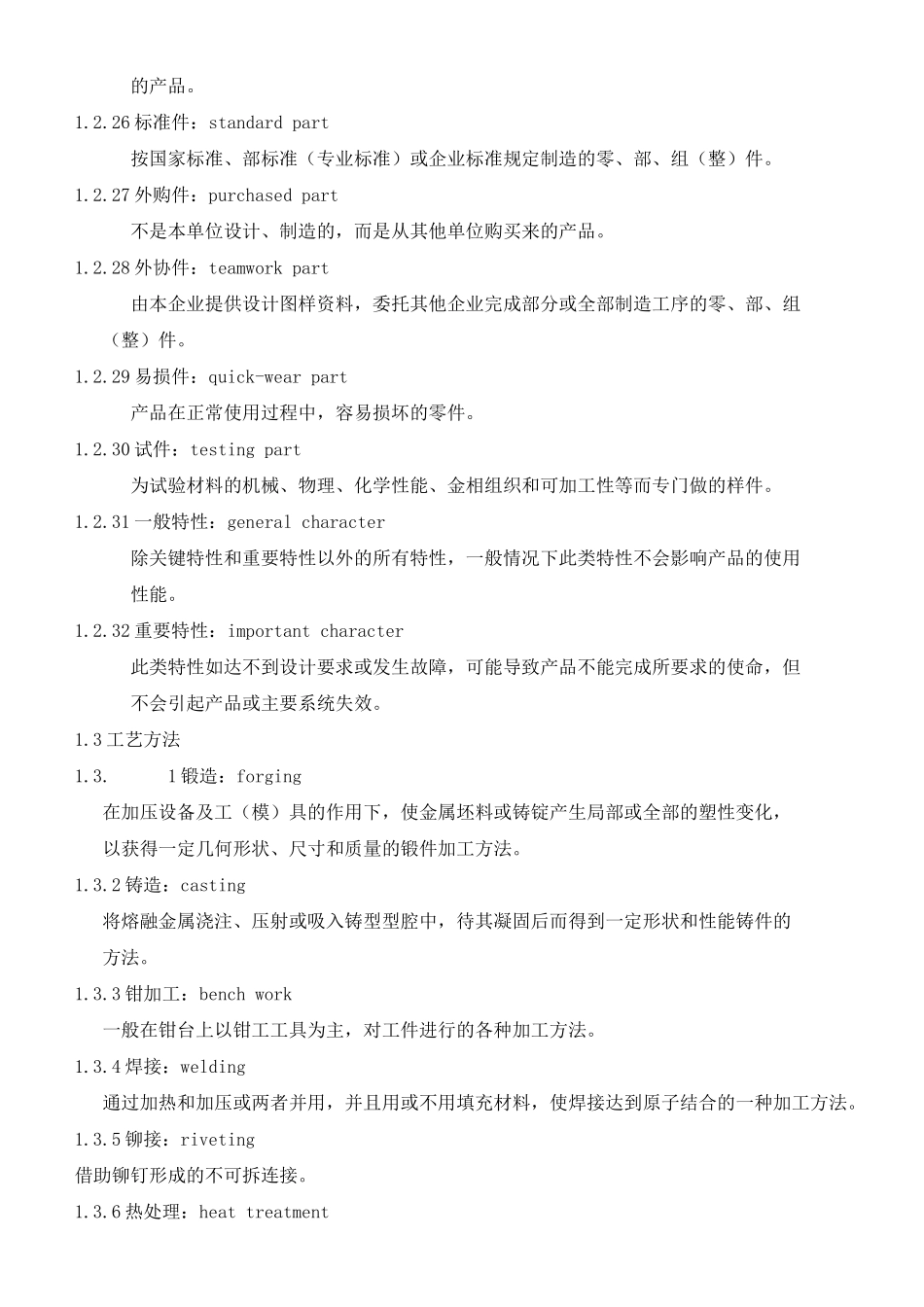 的产品。

1.2.26 标准件：standard part

按国家标准、部标准（专业标准）或企业标准规定制造的零、部、组（整）件。

1.2.27 外购件：purchased part

不是本单位设计、制造的，而是从其他单位购买来的产品。

1.2.28 外协件：teamwork part

由本企业提供设计图样资料，委托其他企业完成部分或全部制造工序的零、部、组（整）件。

1.2.29 易损件：quick-wear part

产品在正常使用过程中，容易损坏的零件。

1.2.30 试件：testing part

为试验材料的机械、物理、化学性能、金相组织和可加工性等而专门做的样件。

1.2.31 一般特性：general character

除关键特性和重要特性以外的所有特性，一般情况下此类特性不会影响产品的使用性能。

1.2.32 重要特性：important character

此类特性如达不到设计要求或发生故障，可能导致产品不能完成所要求的使命，但不会引起产品或主要系统失效。

1.3 工艺方法

1.3.  1 锻造：forging

在加压设备及工（模）具的作用下，使金属坯料或铸锭产生局部或全部的塑性变化，以获得一定几何形状、尺寸和质量的锻件加工方法。

1.3.2 铸造：casting

将熔融金属浇注、压射或吸入铸型型腔中，待其凝固后而得到一定形状和性能铸件的方法。

1.3.3 钳加工：bench work

一般在钳台上以钳工工具为主，对工件进行的各种加工方法。

1.3.4 焊接：welding

通过加热和加压或两者并用，并且用或不用填充材料，使焊接达到原子结合的一种加工方法。

1.3.5 铆接：riveting

借助铆钉形成的不可拆连接。

1.3.6 热处理：heat treatment